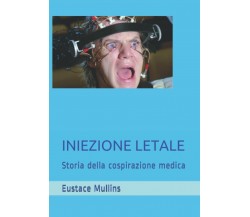 INIEZIONE LETALE

Storia della cospirazione medica

Eustace Mullins